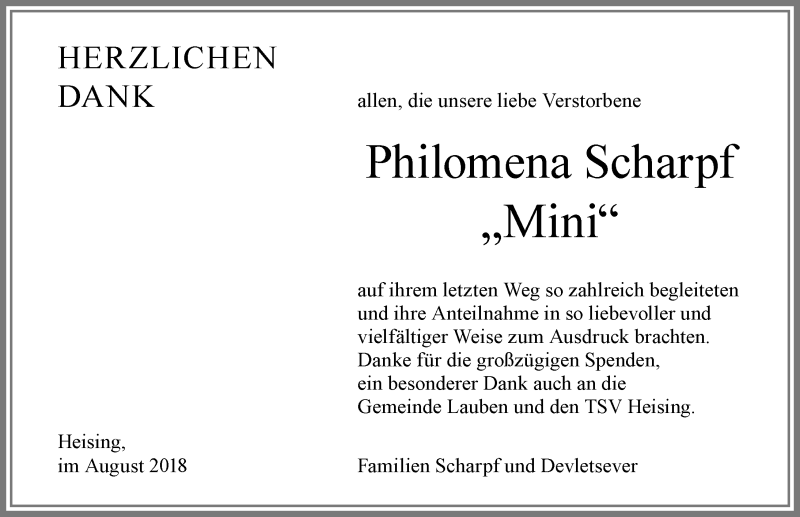 HERZLICHEN
DANK

allen, die unsere liebe Verstorbene

Philomena Scharpf
„Mini“

auf ihrem letzten Weg so zahlreich begleiteten und ihre Anteilnahme in so liebevoller und vielfältiger Weise zum Ausdruck brachten. Danke für die großzügigen Spenden, ein besonderer Dank auch an die Gemeinde Lauben und den TSV Heising.

Heising,
im August 2018

Familien Scharpf und Devletsever